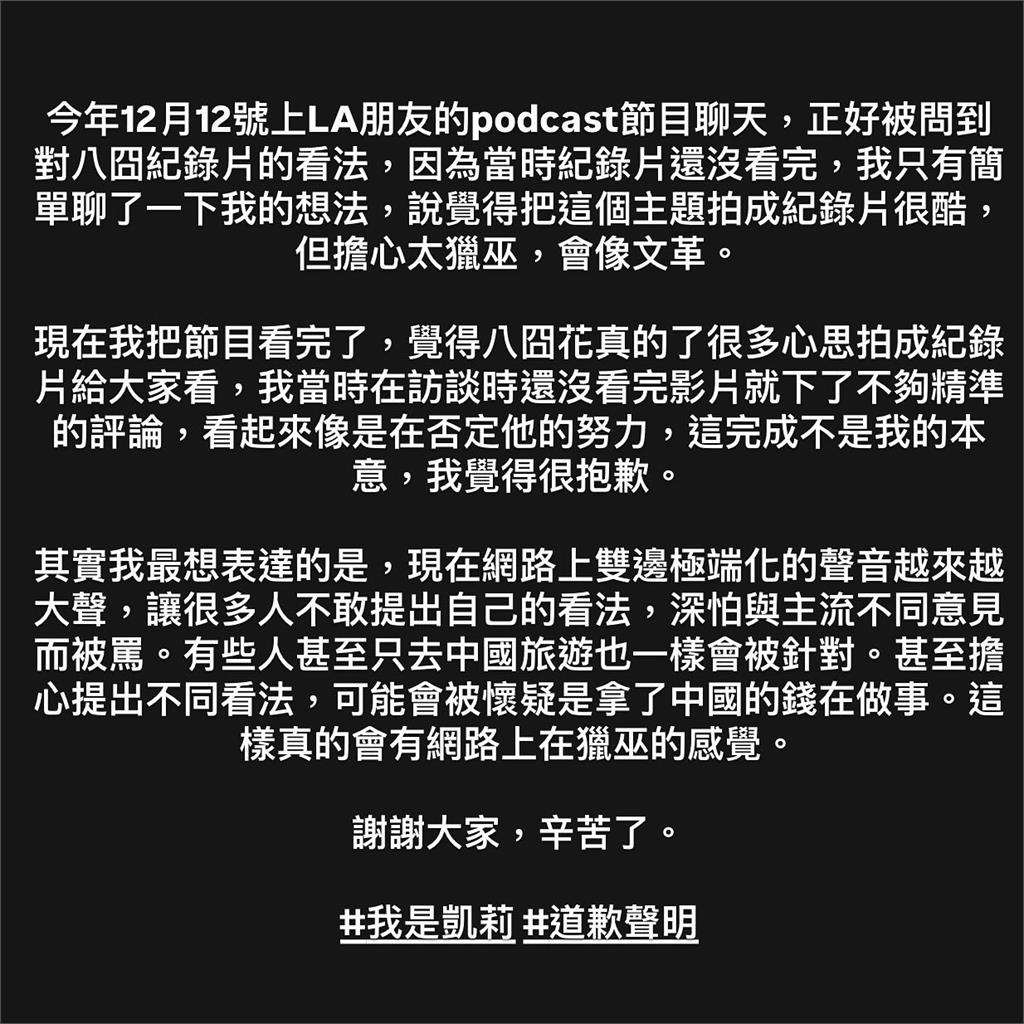 今年12月12號上LA朋友的podcast節目聊天，正好被問到對八囧紀錄片的看法，因為當時紀錄片還沒看完，我只有簡單聊了一下我的想法，說覺得把這個主題拍成紀錄片很酷，但擔心太獵巫，會像文革。

現在我把節目看完了，覺得八囧花真的了很多心思拍成紀錄片給大家看，我當時在訪談時還沒看完影片就下了不夠精準的評論，看起來像是在否定他的努力，這完成不是我的本意，我覺得很抱歉。

其實我最想表達的是，現在網路上雙邊極端化的聲音越來越大聲，讓很多人不敢提出自己的看法，深怕與主流不同意見而被罵。有些人甚至只去中國旅遊也一樣會被針對。甚至擔心提出不同看法，可能會被懷疑是拿了中國的錢在做事。這樣真的會有網路上在獵巫的感覺。

謝謝大家，辛苦了。

#我是凱莉 #道歉聲明